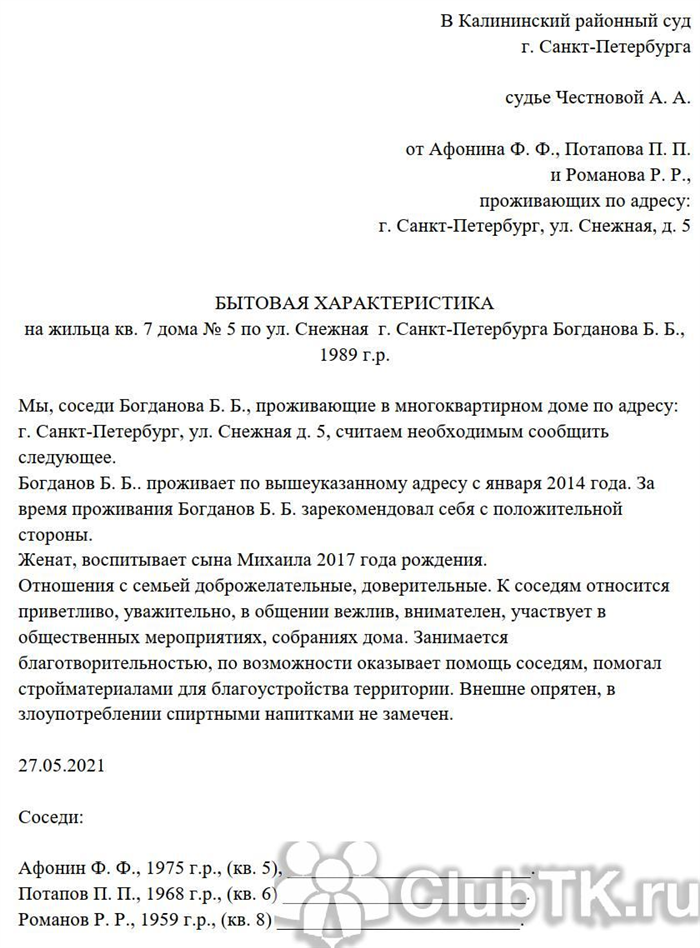 В Калининский районный суд
г. Санкт-Петербурга

судье Честновой А. А.

от Афонина Ф. Ф., Потапова П. П.
и Романова Р. Р.,
проживающих по адресу:
г. Санкт-Петербург, ул. Снежная, д. 5

БЫТОВАЯ ХАРАКТЕРИСТИКА
на жильца кв. 7 дома № 5 по ул. Снежная г. Санкт-Петербурга Богданова Б. Б., 1989 г.р.

Мы, соседи Богданова Б. Б., проживающие в многоквартирном доме по адресу: г. Санкт-Петербург, ул. Снежная д. 5, считаем необходимым сообщить следующее.
Богданов Б. Б.. проживает по вышеуказанному адресу с января 2014 года. За время проживания Богданов Б. Б. зарекомендовал себя с положительной стороны.
Женат, воспитывает сына Михаила 2017 года рождения.
Отношения с семьей доброжелательные, доверительные. К соседям относится приветливо, уважительно, в общении вежлив, внимателен, участвует в общественных мероприятиях, собраниях дома. Занимается благотворительностью, по возможности оказывает помощь соседям, помогал стройматериалами для благоустройства территории. Внешне опрятен, в злоупотреблении спиртными напитками не замечен.

27.05.2021

Соседи:

Афонин Ф. Ф., 1975 г.р., (кв. 5), ____________________.
Потапов П. П., 1968 г.р., (кв. 6) ____________________.
Романов Р. Р., 1959 г.р., (кв. 8) ____________________.

ClubTK.ru